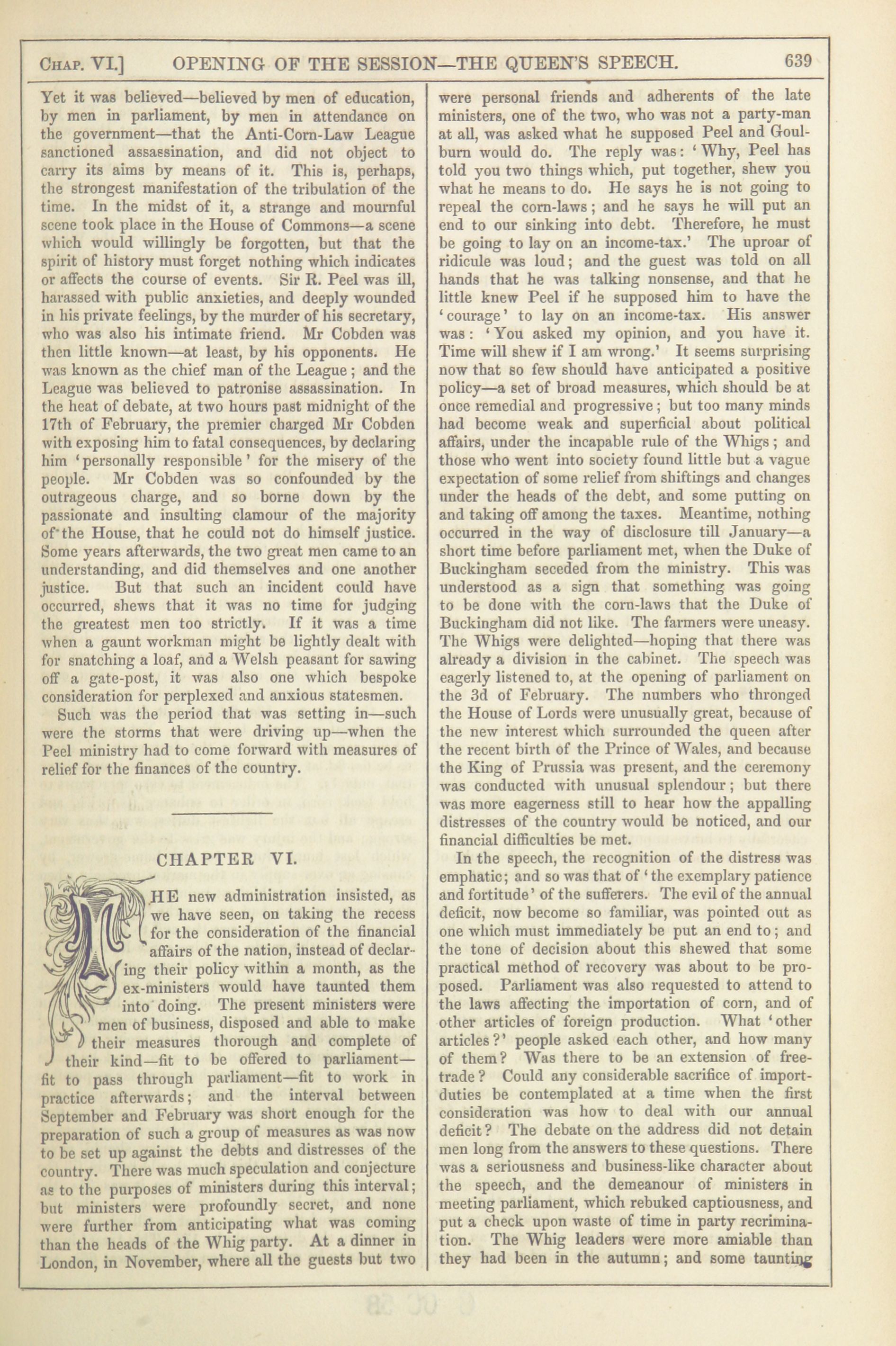 CHAP. VI.] OPENING OF THE SESSION—THE QUEEN'S SPEECH. 639

Yet it was believed—believed by men of education, by men in parliament, by men in attendance on the government—that the Anti-Corn-Law League sanctioned assassination, and did not object to carry its aims by means of it. This is, perhaps, the strongest manifestation of the tribulation of the time. In the midst of it, a strange and mournful scene took place in the House of Commons—a scene which would willingly be forgotten, but that the spirit of history must forget nothing which indicates or affects the course of events. Sir R. Peel was ill, harassed with public anxieties, and deeply wounded in his private feelings, by the murder of his secretary, who was also his intimate friend. Mr Cobden was then little known—at least, by his opponents. He was known as the chief man of the League; and the League was believed to patronise assassination. In the heat of debate, at two hours past midnight of the 17th of February, the premier charged Mr Cobden with exposing him to fatal consequences, by declaring him 'personally responsible' for the misery of the people. Mr Cobden was so confounded by the outrageous charge, and so borne down by the passionate and insulting clamour of the majority of the House, that he could not do himself justice. Some years afterwards, the two great men came to an understanding, and did themselves and one another justice. But that such an incident could have occurred, shews that it was no time for judging the greatest men too strictly. If it was a time when a gaunt workman might be lightly dealt with for snatching a loaf, and a Welsh peasant for sawing off a gate-post, it was also one which bespoke consideration for perplexed and anxious statesmen.

Such was the period that was setting in—such were the storms that were driving up—when the Peel ministry had to come forward with measures of relief for the finances of the country.

CHAPTER VI.

THE new administration insisted, as we have seen, on taking the recess for the consideration of the financial affairs of the nation, instead of declaring their policy within a month, as the ex-ministers would have taunted them into doing. The present ministers were men of business, disposed and able to make their measures thorough and complete of their kind—fit to be offered to parliament—fit to pass through parliament—fit to work in practice afterwards; and the interval between September and February was short enough for the preparation of such a group of measures as was now to be set up against the debts and distresses of the country. There was much speculation and conjecture as to the purposes of ministers during this interval; but ministers were profoundly secret, and none were further from anticipating what was coming than the heads of the Whig party. At a dinner in London, in November, where all the guests but two were personal friends and adherents of the late ministers, one of the two, who was not a party-man at all, was asked what he supposed Peel and Goulburn would do. The reply was: 'Why, Peel has told you two things which, put together, shew you what he means to do. He says he is not going to repeal the corn-laws; and he says he will put an end to our sinking into debt. Therefore, he must be going to lay on an income-tax.' The uproar of ridicule was loud; and the guest was told on all hands that he was talking nonsense, and that he little knew Peel if he supposed him to have the 'courage' to lay on an income-tax. His answer was: 'You asked my opinion, and you have it. Time will shew if I am wrong.' It seems surprising now that so few should have anticipated a positive policy—a set of broad measures, which should be at once remedial and progressive; but too many minds had become weak and superficial about political affairs, under the incapable rule of the Whigs; and those who went into society found little but a vague expectation of some relief from shiftings and changes under the heads of the debt, and some putting on and taking off among the taxes. Meantime, nothing occurred in the way of disclosure till January—a short time before parliament met, when the Duke of Buckingham seceded from the ministry. This was understood as a sign that something was going to be done with the corn-laws that the Duke of Buckingham did not like. The farmers were uneasy. The Whigs were delighted—hoping that there was already a division in the cabinet. The speech was eagerly listened to, at the opening of parliament on the 3d of February. The numbers who thronged the House of Lords were unusually great, because of the new interest which surrounded the queen after the recent birth of the Prince of Wales, and because the King of Prussia was present, and the ceremony was conducted with unusual splendour; but there was more eagerness still to hear how the appalling distresses of the country would be noticed, and our financial difficulties be met.

In the speech, the recognition of the distress was emphatic; and so was that of 'the exemplary patience and fortitude' of the sufferers. The evil of the annual deficit, now become so familiar, was pointed out as one which must immediately be put an end to; and the tone of decision about this shewed that some practical method of recovery was about to be proposed. Parliament was also requested to attend to the laws affecting the importation of corn, and of other articles of foreign production. What 'other articles?' people asked each other, and how many of them? Was there to be an extension of free-trade? Could any considerable sacrifice of import-duties be contemplated at a time when the first consideration was how to deal with our annual deficit? The debate on the address did not detain men long from the answers to these questions. There was a seriousness and business-like character about the speech, and the demeanour of ministers in meeting parliament, which rebuked captiousness, and put a check upon waste of time in party recrimination. The Whig leaders were more amiable than they had been in the autumn; and some taunting